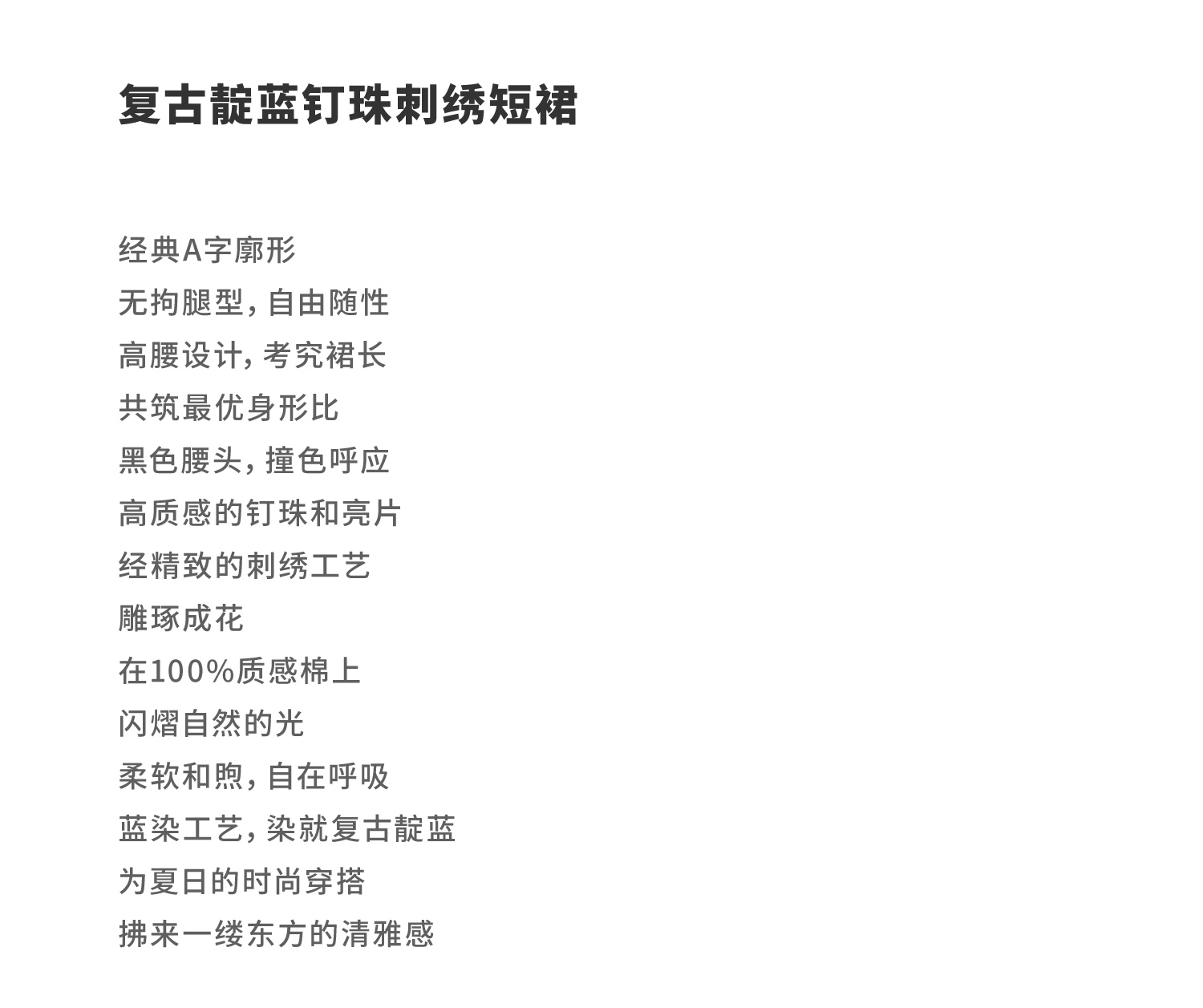 复古靛蓝钉珠刺绣短裙

经典A字廓形
无拘腿型，自由随性
高腰设计，考究裙长
共筑最优身形比
黑色腰头，撞色呼应
高质感的钉珠和亮片
经精致的刺绣工艺
雕琢成花
在100%质感棉上
闪熠自然的光
柔软和煦，自在呼吸
蓝染工艺，染就复古靛蓝
为夏日的时尚穿搭
拂来一缕东方的清雅感